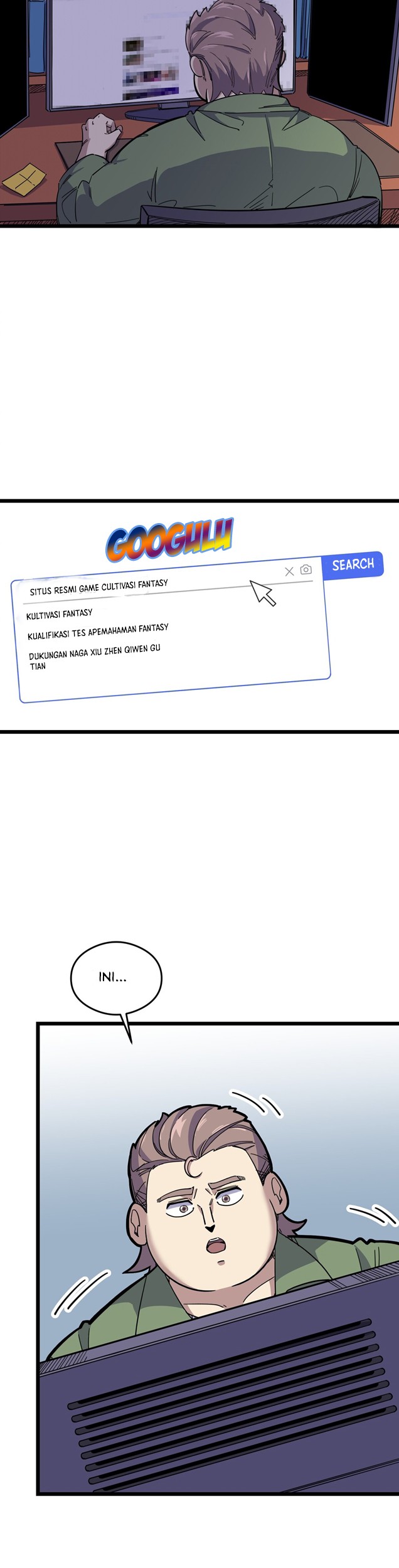 GOOGULU

SITUS RESMI GAME CULTIVASI FANTASY

SEARCH

KULTIVASI FANTASY

KUALIFIKASI TES APEMAHAMAN FANTASY

DUKUNGAN NAGA XIU ZHEN QIWEN GU TIAN

INI...